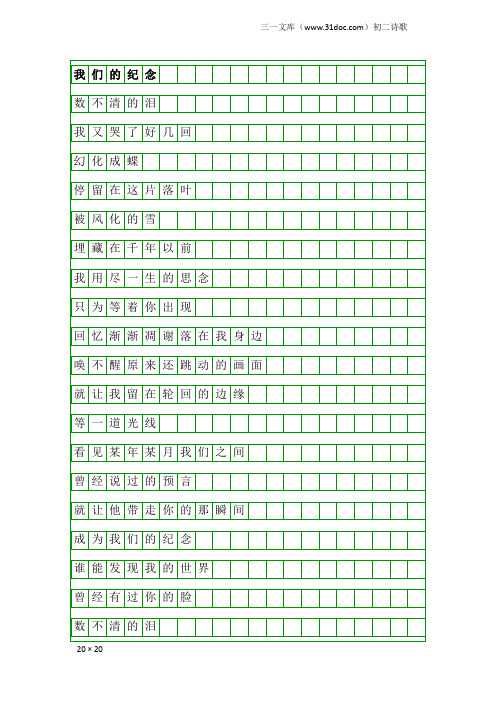 三一文库（www.31doc.com）初二诗歌

我们的纪念

数不清的泪

我又哭了好几回

幻化成蝶

停留在这片落叶

被风化的雪

埋藏在千年以前

我用尽一生的思念

只为等着你出现

回忆渐渐凋谢落在我身边

唤不醒原来还跳动的画面

就让我留在轮回的边缘

等一道光线

看见某年某月我们之间

曾经说过的预言

就让他带走你的那瞬间

成为我们的纪念

谁能发现我的世界

曾经有过你的脸

数不清的泪

20×20